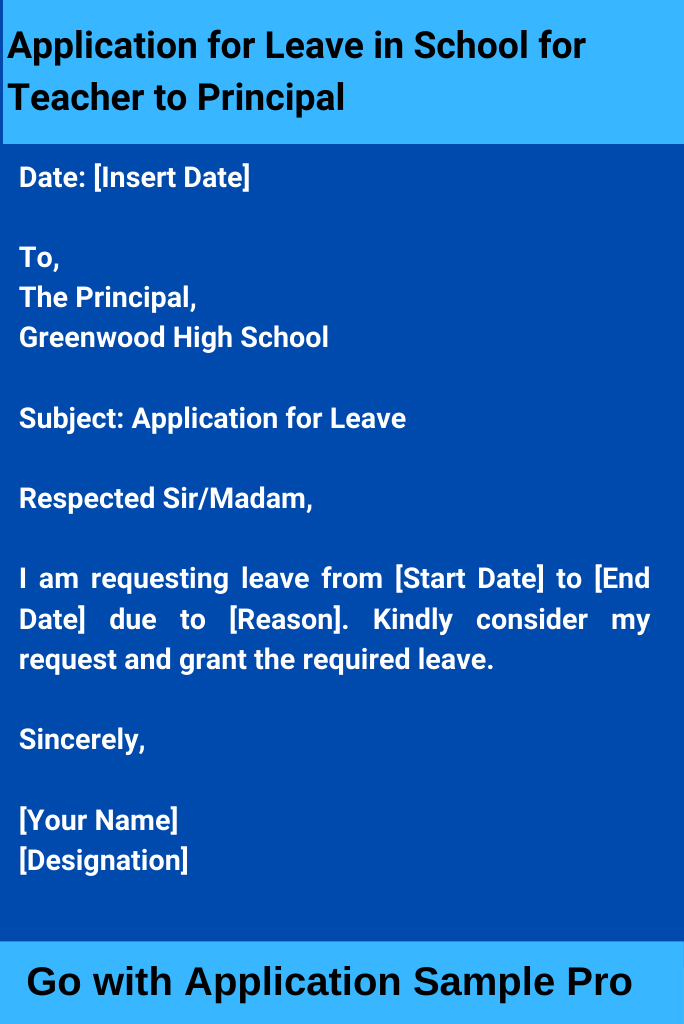 Application for Leave in School for Teacher to Principal

Date: [Insert Date]

To,
The Principal,
Greenwood High School

Subject: Application for Leave

Respected Sir/Madam,

I am requesting leave from [Start Date] to [End Date] due to [Reason]. Kindly consider my request and grant the required leave.

Sincerely,

[Your Name]
[Designation]

Go with Application Sample Pro